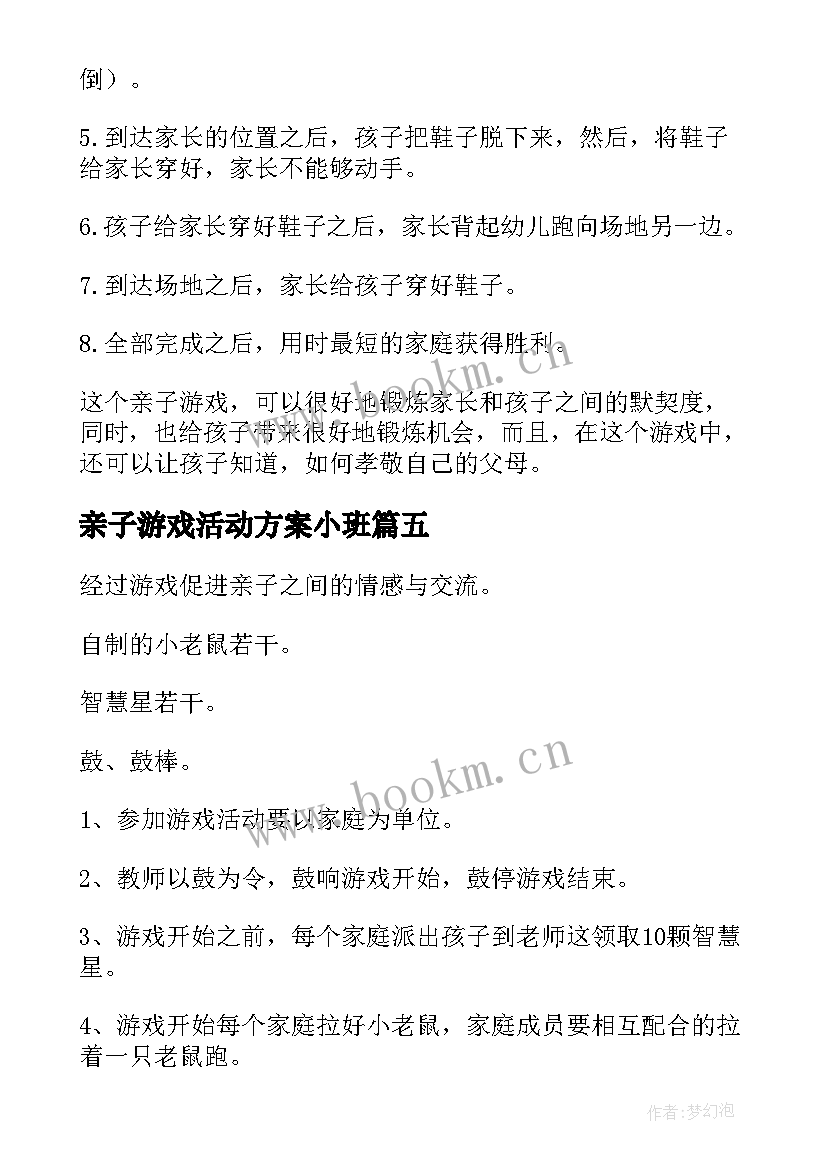 倒）。

5.到达家长的位置之后，孩子把鞋子脱下来，然后，将鞋子给家长穿好，家长不能够动手。

6.孩子给家长穿好鞋子之后，家长背起幼儿跑向场地另一边。

7.到达场地之后，家长给孩子穿好鞋子。

8.全部完成之后，用时最短的家庭获得胜利。

这个亲子游戏，可以很好地锻炼家长和孩子之间的默契度，同时，也给孩子带来很好地锻炼机会，而且，在这个游戏中，还可以让孩子知道，如何孝敬自己的父母。

亲子游戏活动方案小班篇五

经过游戏促进亲子之间的情感与交流。

自制的小老鼠若干。

智慧星若干。

鼓、鼓棒。

1、参加游戏活动要以家庭为单位。

2、教师以鼓为令，鼓响游戏开始，鼓停游戏结束。

3、游戏开始之前，每个家庭派出孩子到老师这领取10颗智慧星。

4、游戏开始每个家庭拉好小老鼠，家庭成员要相互配合的拉着一只老鼠跑。

www.bookm.cn

www.bookm.cn

作者:梦幻泡